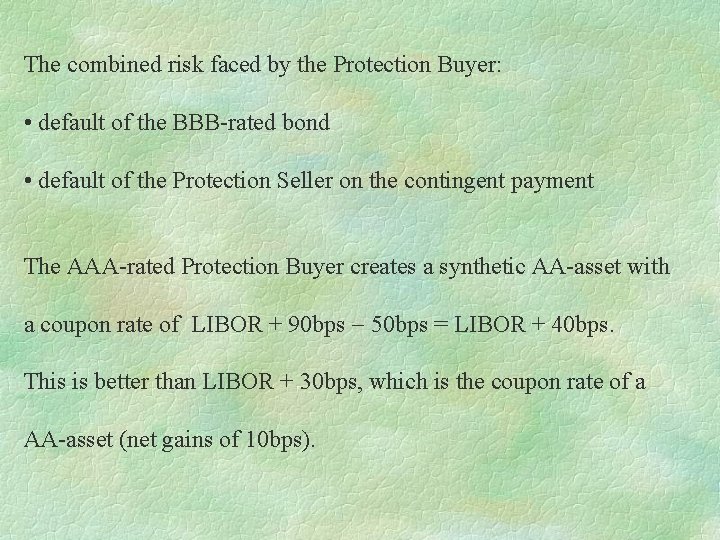 The combined risk faced by the Protection Buyer:

• default of the BBB-rated bond

• default of the Protection Seller on the contingent payment

The AAA-rated Protection Buyer creates a synthetic AA-asset with a coupon rate of LIBOR + 90bps − 50bps = LIBOR + 40bps.

This is better than LIBOR + 30bps, which is the coupon rate of a AA-asset (net gains of 10bps).